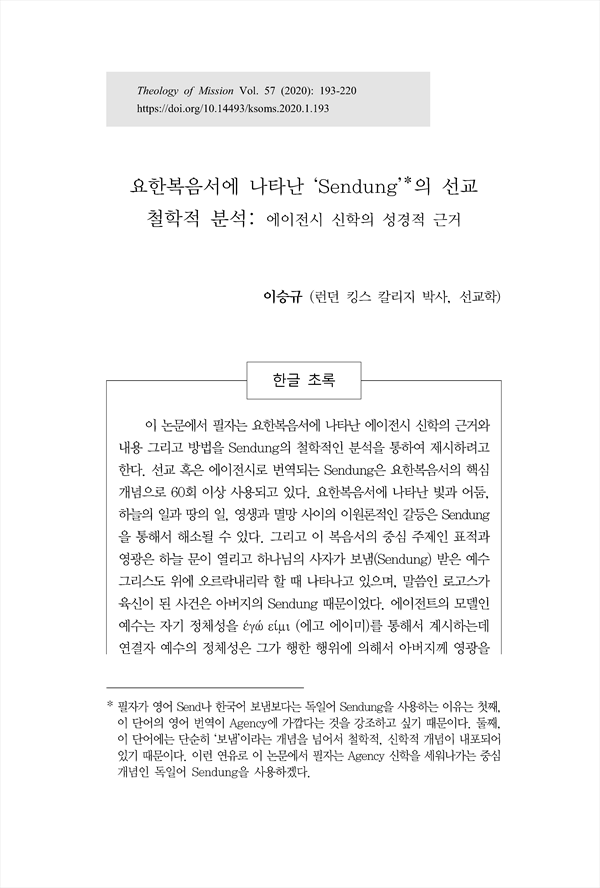 Theology of Mission Vol. 57 (2020): 193-220
https://doi.org/10.14493/ksoms.2020.1.193

요한복음서에 나타난 'Sendung'*의 선교 철학적 분석: 에이전시 신학의 성경적 근거

이승규 (런던 킹스 칼리지 박사, 선교학)

한글 초록

이 논문에서 필자는 요한복음서에 나타난 에이전시 신학의 근거와 내용 그리고 방법을 Sendung의 철학적인 분석을 통하여 제시하려고 한다. 선교 혹은 에이전시로 번역되는 Sendung은 요한복음서의 핵심 개념으로 60회 이상 사용되고 있다. 요한복음서에 나타난 빛과 어둠, 하늘의 일과 땅의 일, 영생과 멸망 사이의 이원론적인 갈등은 Sendung을 통해서 해소될 수 있다. 그리고 이 복음서의 중심 주제인 표적과 영광은 하늘 문이 열리고 하나님의 사자가 보냄(Sendung) 받은 예수 그리스도 위에 오르락내리락 할 때 나타나고 있으며, 말씀인 로고스가 육신이 된 사건은 아버지의 Sendung 때문이었다. 에이전트의 모델인 예수는 자기 정체성을 ἐγώ εἰμι (에고 에이미)를 통해서 계시하는데 연결자 예수의 정체성은 그가 행한 행위에 의해서 아버지께 영광을

* 필자가 영어 Send나 한국어 보냄보다는 독일어 Sendung을 사용하는 이유는 첫째, 이 단어의 영어 번역이 Agency에 가깝다는 것을 강조하고 싶기 때문이다. 둘째, 이 단어에는 단순히 '보냄'이라는 개념을 넘어서 철학적, 신학적 개념이 내포되어 있기 때문이다. 이런 연유로 이 논문에서 필자는 Agency 신학을 세워나가는 중심 개념인 독일어 Sendung을 사용하겠다.